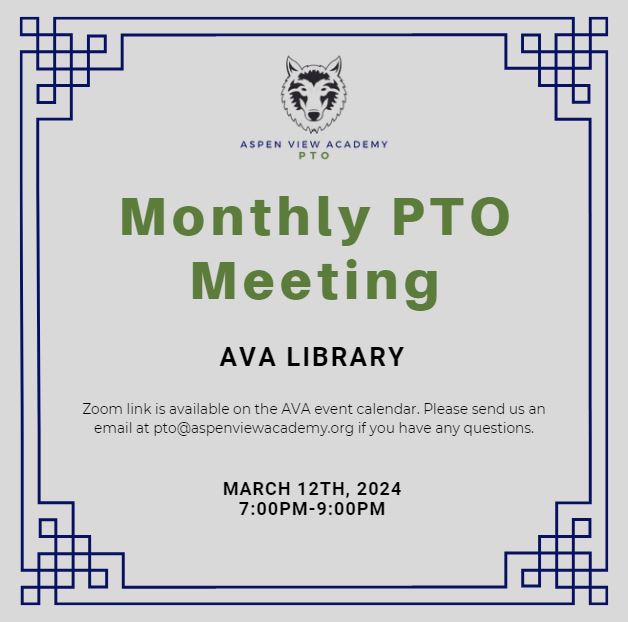 ASPEN VIEW ACADEMY
PTO

Monthly PTO Meeting

AVA LIBRARY

Zoom link is available on the AVA event calendar. Please send us an email at pto@aspenviewacademy.org if you have any questions.

MARCH 12TH, 2024
7:00PM-9:00PM